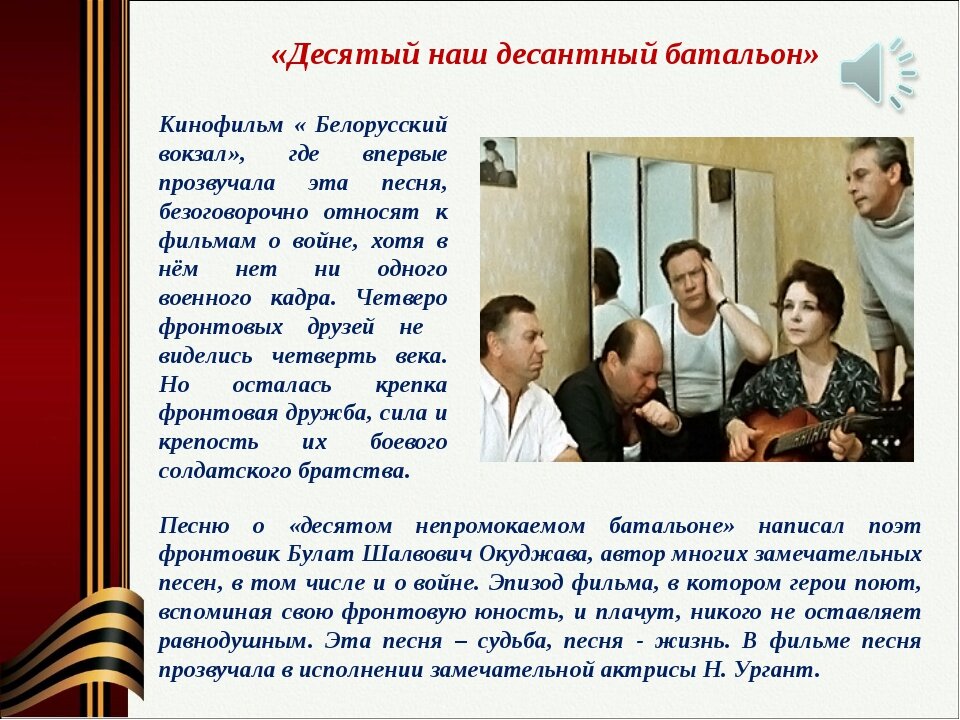 «Десятый наш десантный батальон»

Кинофильм « Белорусский вокзал», где впервые прозвучала эта песня, безоговорочно относят к фильмам о войне, хотя в нём нет ни одного военного кадра. Четверо фронтовых друзей не виделись четверть века. Но осталась крепка фронтовая дружба, сила и крепость их боевого солдатского братства.

Песню о «десятом непромокаемом батальоне» написал поэт фронтовик Булат Шалвович Окуджава, автор многих замечательных песен, в том числе и о войне. Эпизод фильма, в котором герои поют, вспоминая свою фронтовую юность, и плачут, никого не оставляет равнодушным. Эта песня – судьба, песня - жизнь. В фильме песня прозвучала в исполнении замечательной актрисы Н. Ургант.